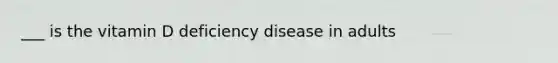 ___ is the vitamin D deficiency disease in adults